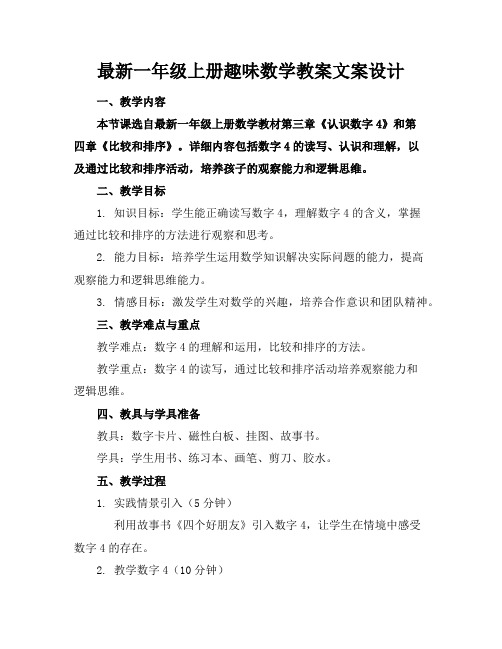 最新一年级上册趣味数学教案文案设计

一、教学内容

本节课选自最新一年级上册数学教材第三章《认识数字 4》和第四章《比较和排序》。详细内容包括数字 4 的读写、认识和理解，以及通过比较和排序活动，培养孩子的观察能力和逻辑思维。

二、教学目标

1. 知识目标：学生能正确读写数字 4，理解数字 4 的含义，掌握通过比较和排序的方法进行观察和思考。

2. 能力目标：培养学生运用数学知识解决实际问题的能力，提高观察能力和逻辑思维能力。

3. 情感目标：激发学生对数学的兴趣，培养合作意识和团队精神。

三、教学难点与重点

教学难点：数字 4 的理解和运用，比较和排序的方法。

教学重点：数字 4 的读写，通过比较和排序活动培养观察能力和逻辑思维。

四、教具与学具准备

教具：数字卡片、磁性白板、挂图、故事书。

学具：学生用书、练习本、画笔、剪刀、胶水。

五、教学过程

1. 实践情景引入（5 分钟）

利用故事书《四个好朋友》引入数字 4，让学生在情境中感受数字 4 的存在。

2. 教学数字 4（10 分钟）